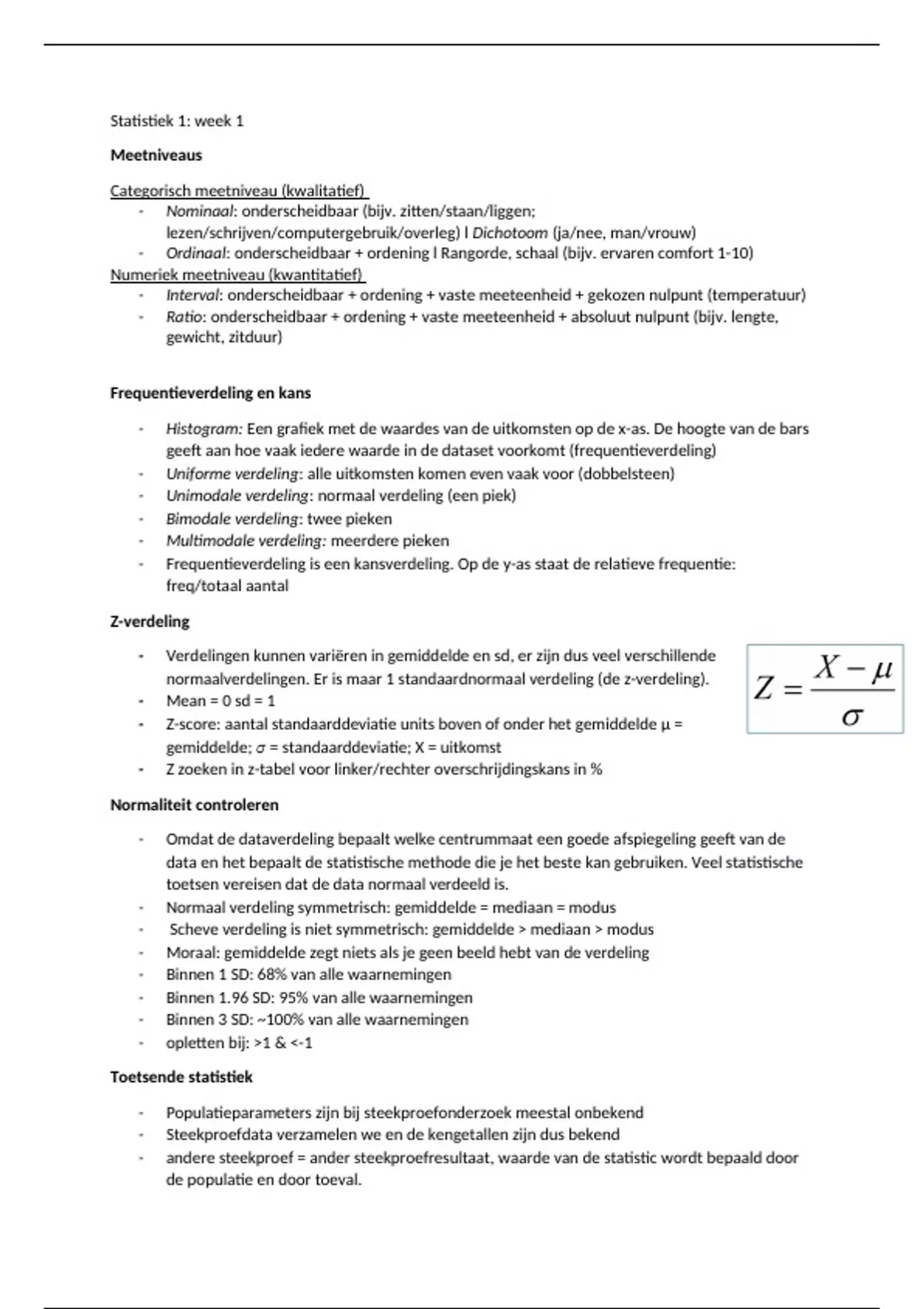 Statistiek 1: week 1

Meetniveaus

Categorisch meetniveau (kwalitatief)
- Nominaal: onderscheidbaar (bijv. zitten/staan/liggen; lezen/schrijven/computergebruik/overleg) l Dichotoom (ja/nee, man/vrouw)
- Ordinaal: onderscheidbaar + ordening l Rangorde, schaal (bijv. ervaren comfort 1-10)

Numeriek meetniveau (kwantitatief)
- Interval: onderscheidbaar + ordening + vaste meeteenheid + gekozen nulpunt (temperatuur)
- Ratio: onderscheidbaar + ordening + vaste meeteenheid + absoluut nulpunt (bijv. lengte, gewicht, zitduur)

Frequentieverdeling en kans

- Histogram: Een grafiek met de waardes van de uitkomsten op de x-as. De hoogte van de bars geeft aan hoe vaak iedere waarde in de dataset voorkomt (frequentieverdeling)
- Uniforme verdeling: alle uitkomsten komen even vaak voor (dobbelsteen)
- Unimodale verdeling: normaal verdeling (een piek)
- Bimodale verdeling: twee pieken
- Multimodale verdeling: meerdere pieken
- Frequentieverdeling is een kansverdeling. Op de y-as staat de relatieve frequentie: freq/totaal aantal

Z-verdeling

- Verdelingen kunnen variëren in gemiddelde en sd, er zijn dus veel verschillende normaalverdelingen. Er is maar 1 standaardnormaal verdeling (de z-verdeling).
- Mean = 0 sd = 1
- Z-score: aantal standaarddeviatie units boven of onder het gemiddelde μ = gemiddelde; $\sigma$ = standaarddeviatie; X = uitkomst
- Z zoeken in z-tabel voor linker/rechter overschrijdingskans in %

$Z = \frac{X - \mu}{\sigma}$

Normaliteit controleren

- Omdat de dataverdeling bepaalt welke centrummaat een goede afspiegeling geeft van de data en het bepaalt de statistische methode die je het beste kan gebruiken. Veel statistische toetsen vereisen dat de data normaal verdeeld is.
- Normaal verdeling symmetrisch: gemiddelde = mediaan = modus
- Scheve verdeling is niet symmetrisch: gemiddelde > mediaan > modus
- Moraal: gemiddelde zegt niets als je geen beeld hebt van de verdeling
- Binnen 1 SD: 68% van alle waarnemingen
- Binnen 1.96 SD: 95% van alle waarnemingen
- Binnen 3 SD: ~100% van alle waarnemingen
- opletten bij: >1 & <-1

Toetsende statistiek

- Populatieparameters zijn bij steekproefonderzoek meestal onbekend
- Steekproefdata verzamelen we en de kengetallen zijn dus bekend
- andere steekproef = ander steekproefresultaat, waarde van de statistic wordt bepaald door de populatie en door toeval.